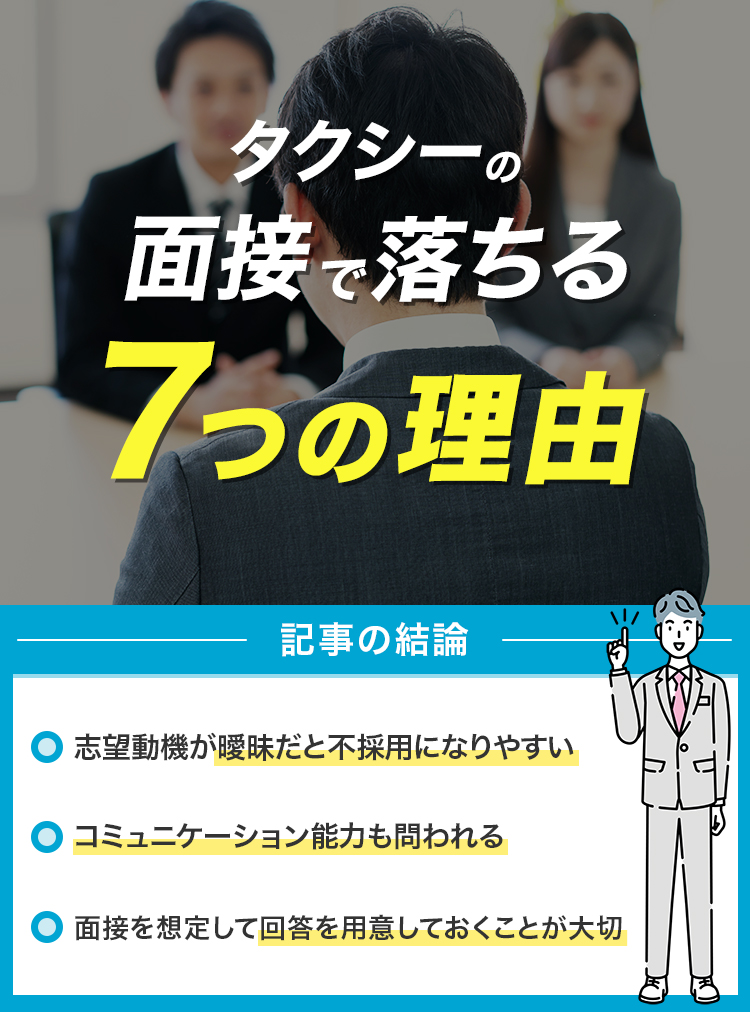 タクシーの
面接で落ちる
7つの理由

記事の結論

志望動機が曖昧だと不採用になりやすい

コミュニケーション能力も問われる

面接を想定して回答を用意しておくことが大切